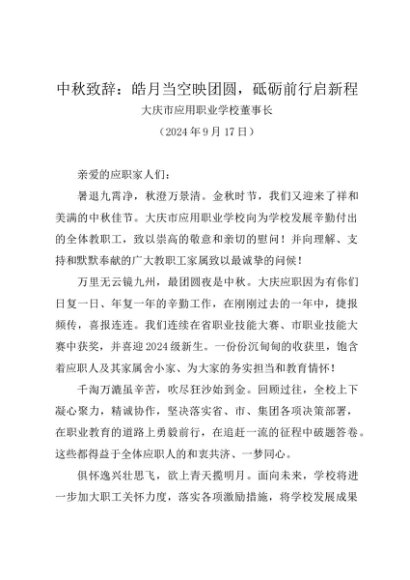 中秋致辞：皓月当空映团圆，砥砺前行启新程
大庆市应用职业学校董事长
（2024 年 9 月 17 日）

亲爱的应职家人们：

暑退九霄净，秋澄万景清。金秋时节，我们又迎来了祥和美满的中秋佳节。大庆市应用职业学校向为学校发展辛勤付出的全体教职工，致以崇高的敬意和亲切的慰问！并向理解、支持和默默奉献的广大教职工家属致以最诚挚的问候！

万里无云镜九州，最团圆夜是中秋。大庆应职因为有你们日复一日、年复一年的辛勤工作，在刚刚过去的一年中，捷报频传，喜报连连。我们连续在省职业技能大赛、市职业技能大赛中获奖，并喜迎 2024 级新生。一份份沉甸甸的收获里，饱含着应职人及其家属舍小家、为大家的务实担当和教育情怀！

千淘万漉虽辛苦，吹尽狂沙始到金。回顾过往，全校上下凝心聚力，精诚协作，坚决落实省、市、集团各项决策部署，在职业教育的道路上勇毅前行，在追赶一流的征程中破题答卷。这些都得益于全体应职人的和衷共济、一梦同心。

俱怀逸兴壮思飞，欲上青天揽明月。面向未来，学校将进一步加大职工关怀力度，落实各项激励措施，将学校发展成果